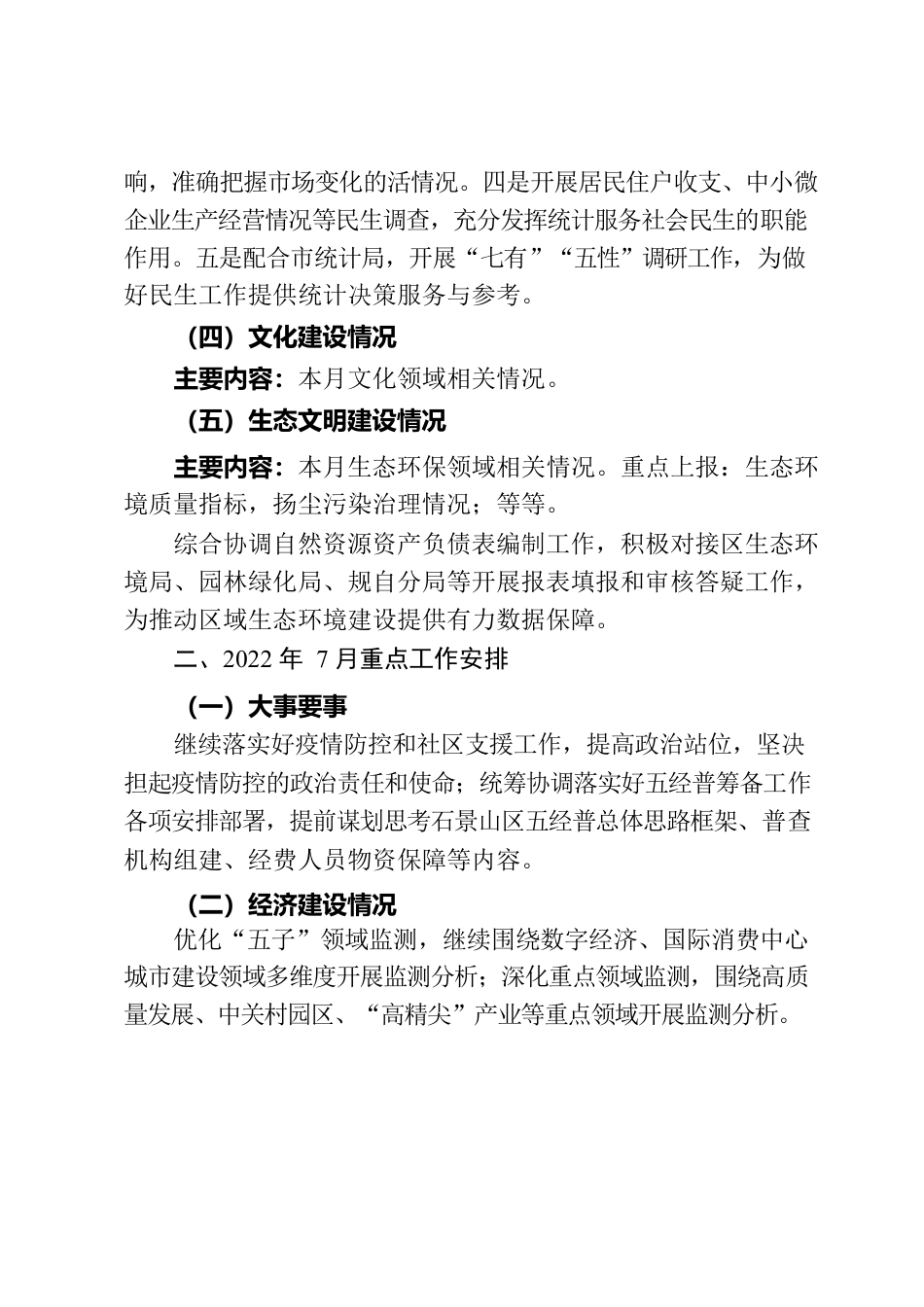 响，准确把握市场变化的活情况。四是开展居民住户收支、中小微企业生产经营情况等民生调查，充分发挥统计服务社会民生的职能作用。五是配合市统计局，开展“七有”“五性”调研工作，为做好民生工作提供统计决策服务与参考。

（四）文化建设情况

主要内容：本月文化领域相关情况。

（五）生态文明建设情况

主要内容：本月生态环保领域相关情况。重点上报：生态环境质量指标，扬尘污染治理情况；等等。

综合协调自然资源资产负债表编制工作，积极对接区生态环境局、园林绿化局、规自分局等开展报表填报和审核答疑工作，为推动区域生态环境建设提供有力数据保障。

二、2022 年 7 月重点工作安排

（一）大事要事

继续落实好疫情防控和社区支援工作，提高政治站位，坚决担起疫情防控的政治责任和使命；统筹协调落实好五经普筹备工作各项安排部署，提前谋划思考石景山区五经普总体思路框架、普查机构组建、经费人员物资保障等内容。

（二）经济建设情况

优化“五子”领域监测，继续围绕数字经济、国际消费中心城市建设领域多维度开展监测分析；深化重点领域监测，围绕高质量发展、中关村园区、“高精尖”产业等重点领域开展监测分析。